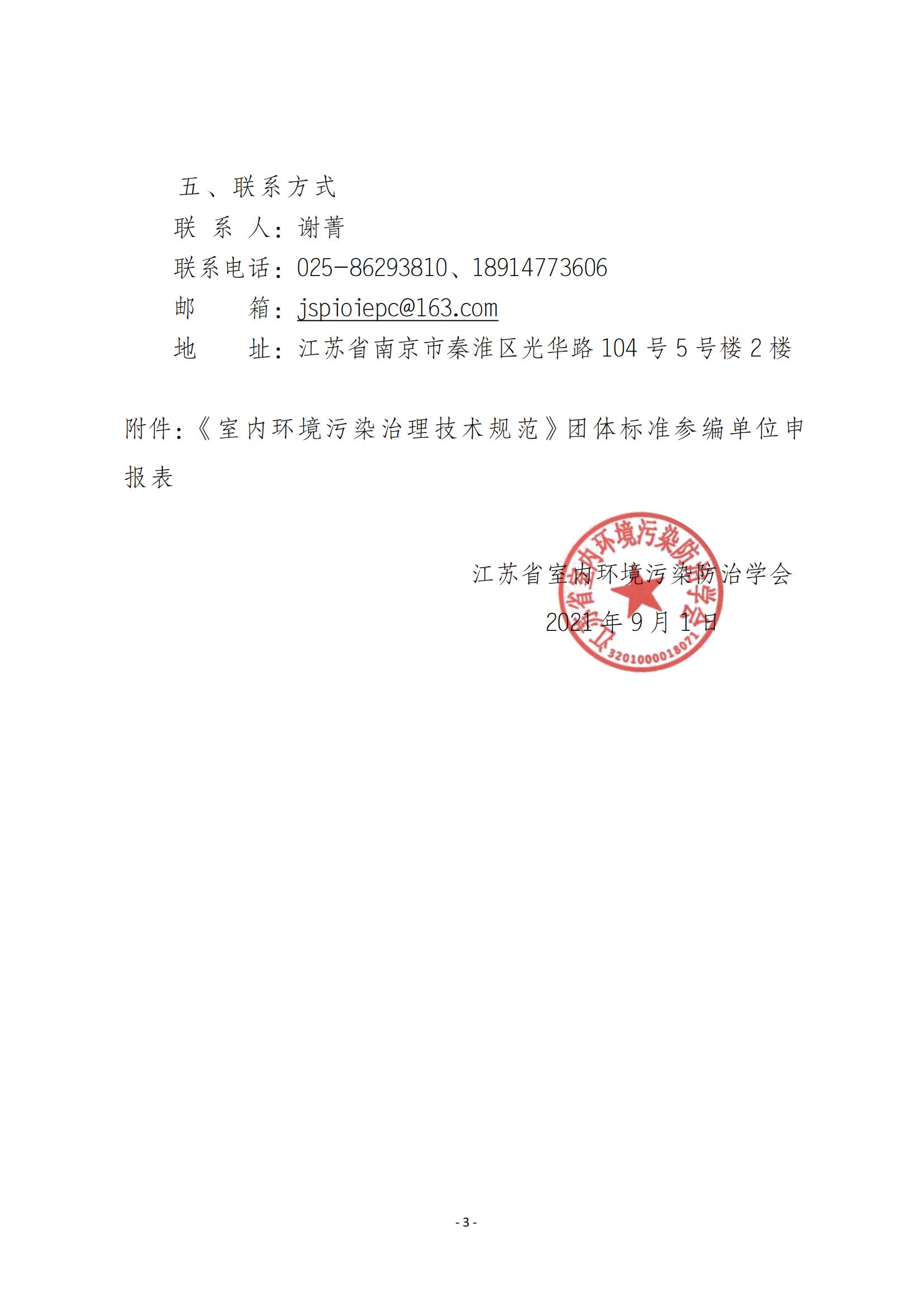 五、联系方式

联 系 人：谢菁

联系电话：025-86293810、18914773606

邮　　箱：jspioiepc@163.com

地　　址：江苏省南京市秦淮区光华路 104 号 5 号楼 2 楼

附件：《室内环境污染治理技术规范》团体标准参编单位申报表

江苏省室内环境污染防治学会
2021 年 9 月 1 日

江苏省室内环境污染防治学会
3201000018071

- 3 -